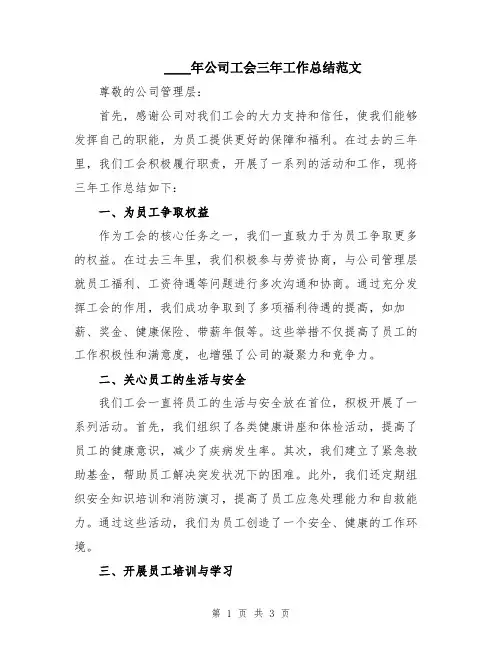 ____年公司工会三年工作总结范文

尊敬的公司管理层：

首先，感谢公司对我们工会的大力支持和信任，使我们能够发挥自己的职能，为员工提供更好的保障和福利。在过去的三年里，我们工会积极履行职责，开展了一系列的活动和工作，现将三年工作总结如下：

一、为员工争取权益

作为工会的核心任务之一，我们一直致力于为员工争取更多的权益。在过去三年里，我们积极参与劳资协商，与公司管理层就员工福利、工资待遇等问题进行多次沟通和协商。通过充分发挥工会的作用，我们成功争取到了多项福利待遇的提高，如加薪、奖金、健康保险、带薪年假等。这些举措不仅提高了员工的工作积极性和满意度，也增强了公司的凝聚力和竞争力。

二、关心员工的生活与安全

我们工会一直将员工的生活与安全放在首位，积极开展了一系列活动。首先，我们组织了各类健康讲座和体检活动，提高了员工的健康意识，减少了疾病发生率。其次，我们建立了紧急救助基金，帮助员工解决突发状况下的困难。此外，我们还定期组织安全知识培训和消防演习，提高了员工应急处理能力和自救能力。通过这些活动，我们为员工创造了一个安全、健康的工作环境。

三、开展员工培训与学习

第 1 页 共 3 页